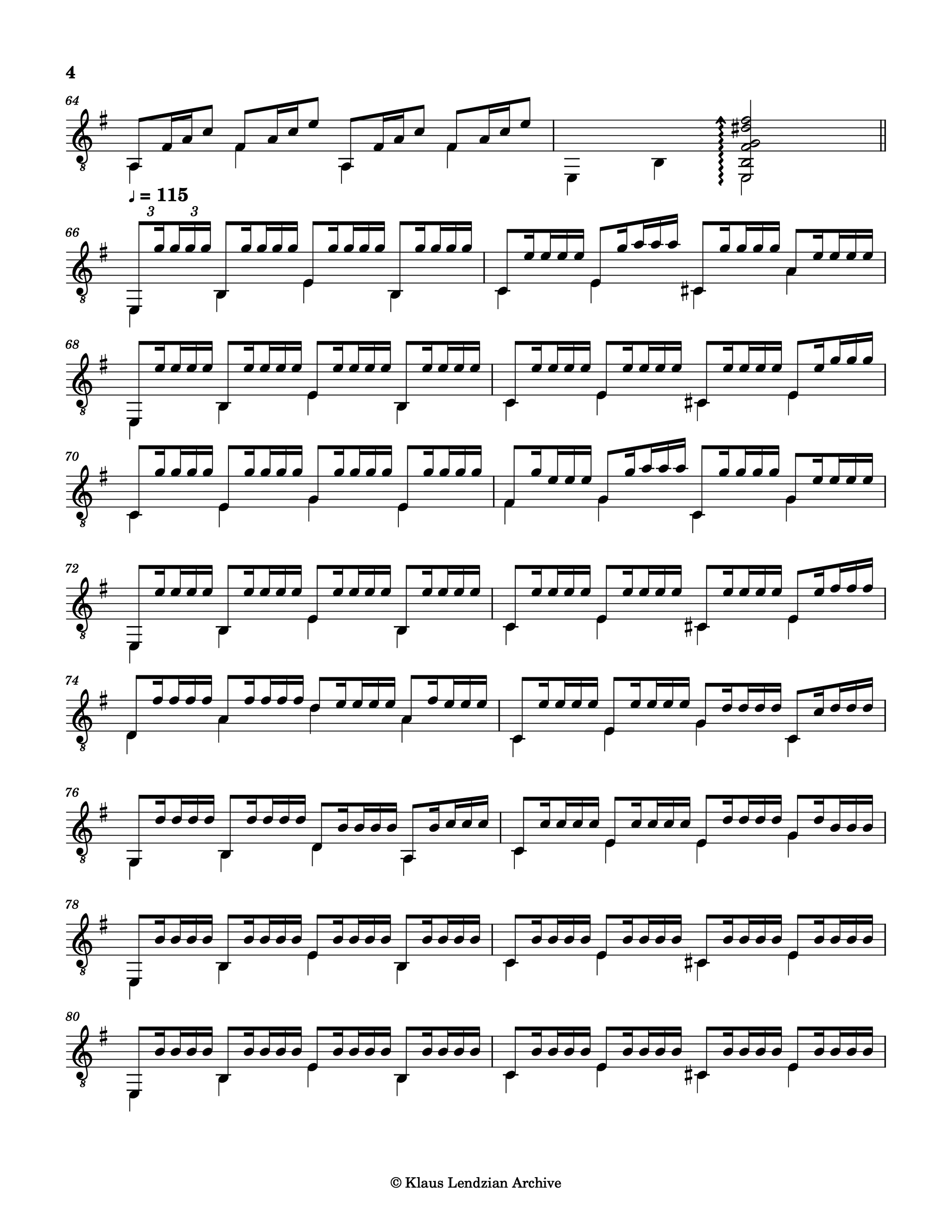 4

64

♩ = 115

3 3

66

68

70

72

74

76

78

80

© Klaus Lendzian Archive